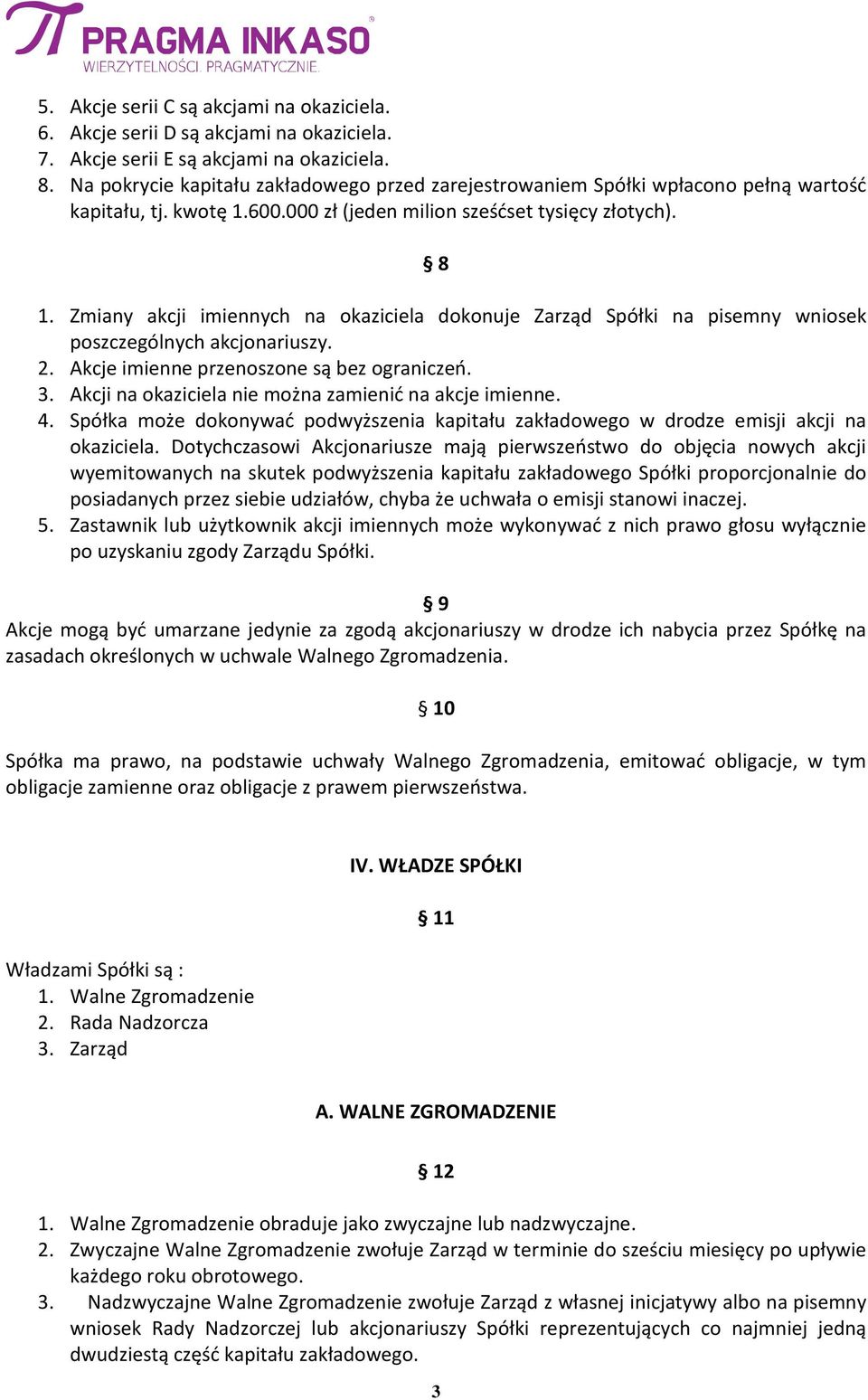 PRAGMA INKASO®
WIERZYTELNOŚCI. PRAGMATYCZNIE.

5. Akcje serii C są akcjami na okaziciela.
6. Akcje serii D są akcjami na okaziciela.
7. Akcje serii E są akcjami na okaziciela.
8. Na pokrycie kapitału zakładowego przed zarejestrowaniem Spółki wpłacono pełną wartość kapitału, tj. kwotę 1.600.000 zł (jeden milion sześćset tysięcy złotych).

§ 8

1. Zmiany akcji imiennych na okaziciela dokonuje Zarząd Spółki na pisemny wniosek poszczególnych akcjonariuszy.
2. Akcje imienne przenoszone są bez ograniczeń.
3. Akcji na okaziciela nie można zamienić na akcje imienne.
4. Spółka może dokonywać podwyższenia kapitału zakładowego w drodze emisji akcji na okaziciela. Dotychczasowi Akcjonariusze mają pierwszeństwo do objęcia nowych akcji wyemitowanych na skutek podwyższenia kapitału zakładowego Spółki proporcjonalnie do posiadanych przez siebie udziałów, chyba że uchwała o emisji stanowi inaczej.
5. Zastawnik lub użytkownik akcji imiennych może wykonywać z nich prawo głosu wyłącznie po uzyskaniu zgody Zarządu Spółki.

§ 9

Akcje mogą być umarzane jedynie za zgodą akcjonariuszy w drodze ich nabycia przez Spółkę na zasadach określonych w uchwale Walnego Zgromadzenia.

§ 10

Spółka ma prawo, na podstawie uchwały Walnego Zgromadzenia, emitować obligacje, w tym obligacje zamienne oraz obligacje z prawem pierwszeństwa.

IV. WŁADZE SPÓŁKI

§ 11

Władzami Spółki są :
1. Walne Zgromadzenie
2. Rada Nadzorcza
3. Zarząd

A. WALNE ZGROMADZENIE

§ 12

1. Walne Zgromadzenie obraduje jako zwyczajne lub nadzwyczajne.
2. Zwyczajne Walne Zgromadzenie zwołuje Zarząd w terminie do sześciu miesięcy po upływie każdego roku obrotowego.
3. Nadzwyczajne Walne Zgromadzenie zwołuje Zarząd z własnej inicjatywy albo na pisemny wniosek Rady Nadzorczej lub akcjonariuszy Spółki reprezentujących co najmniej jedną dwudziestą część kapitału zakładowego.

3